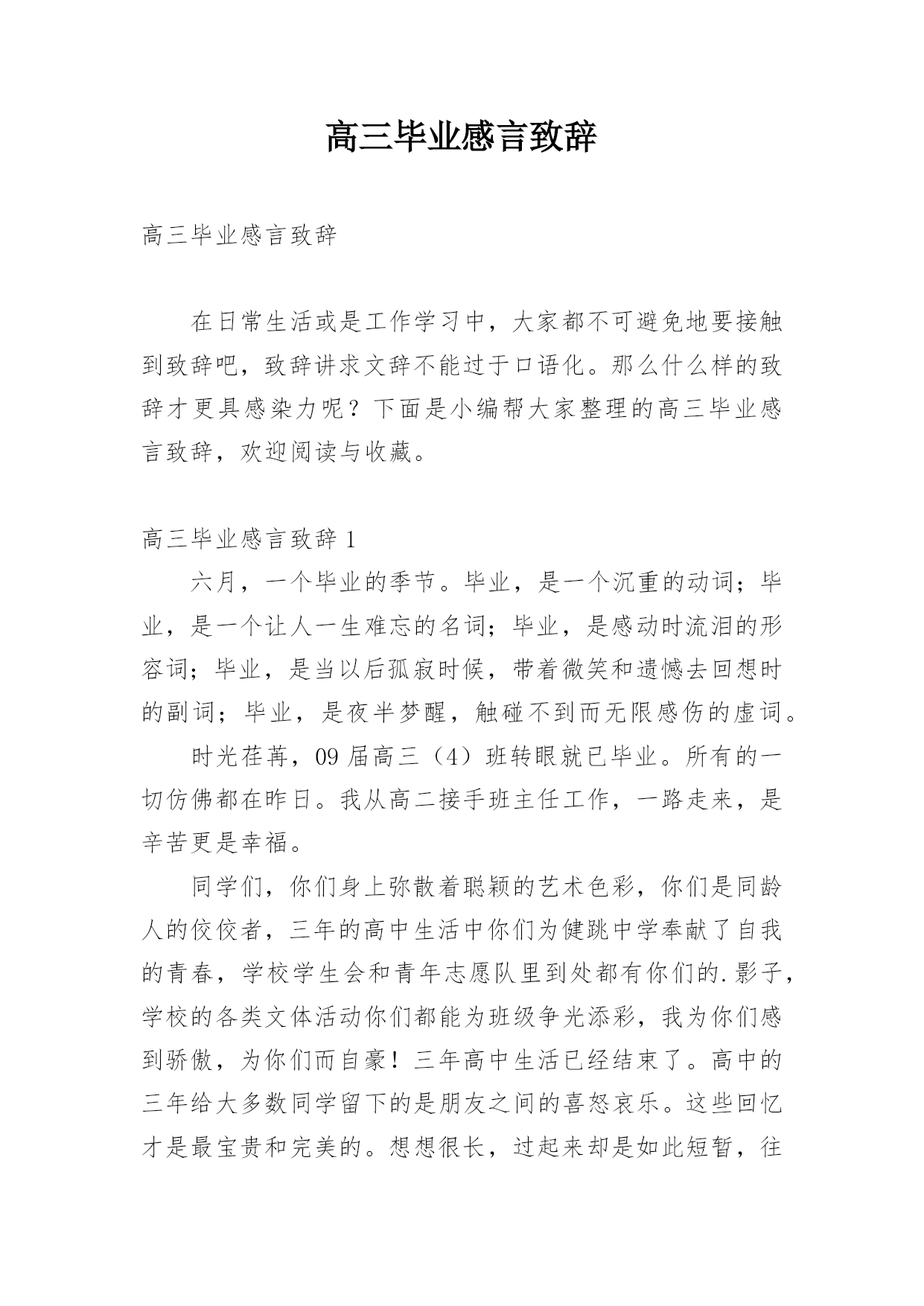 高三毕业感言致辞

高三毕业感言致辞

在日常生活或是工作学习中，大家都不可避免地要接触到致辞吧，致辞讲求文辞不能过于口语化。那么什么样的致辞才更具感染力呢？下面是小编帮大家整理的高三毕业感言致辞，欢迎阅读与收藏。

高三毕业感言致辞 1

六月，一个毕业的季节。毕业，是一个沉重的动词；毕业，是一个让人一生难忘的名词；毕业，是感动时流泪的形容词；毕业，是当以后孤寂时候，带着微笑和遗憾去回想时的副词；毕业，是夜半梦醒，触碰不到而无限感伤的虚词。

时光荏苒，09 届高三（4）班转眼就已毕业。所有的一切仿佛都在昨日。我从高二接手班主任工作，一路走来，是辛苦更是幸福。

同学们，你们身上弥散着聪颖的艺术色彩，你们是同龄人的佼佼者，三年的高中生活中你们为健跳中学奉献了自我的青春，学校学生会和青年志愿队里到处都有你们的.影子，学校的各类文体活动你们都能为班级争光添彩，我为你们感到骄傲，为你们而自豪！三年高中生活已经结束了。高中的三年给大多数同学留下的是朋友之间的喜怒哀乐。这些回忆才是最宝贵和完美的。想想很长，过起来却是如此短暂，往